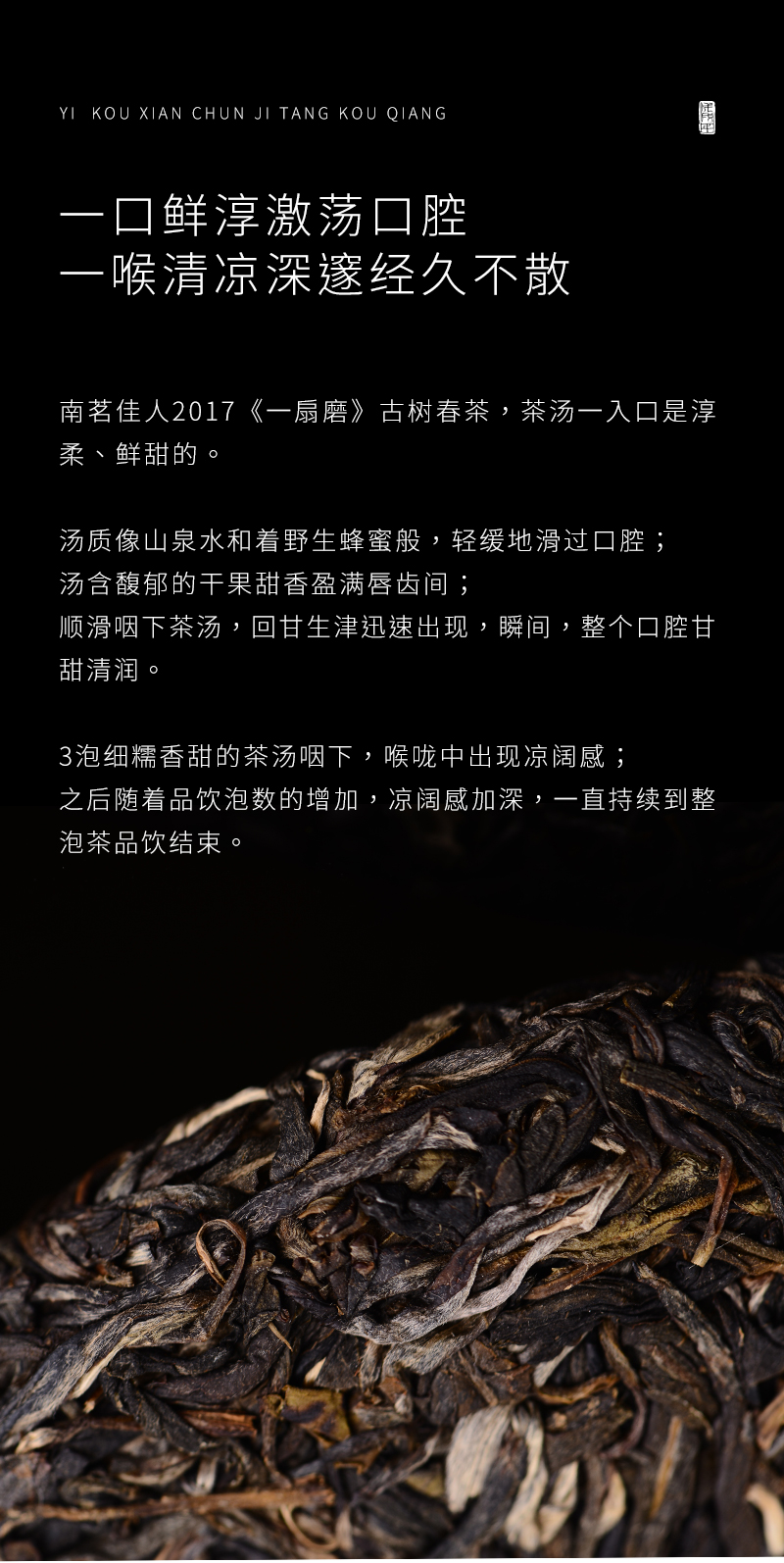 YI KOU XIAN CHUN JI TANG KOU QIANG

一口鲜淳激荡口腔
一喉清凉深邃经久不散

南茗佳人2017《一扇磨》古树春茶，茶汤一入口是淳柔、鲜甜的。

汤质像山泉水和着野生蜂蜜般，轻缓地滑过口腔；
汤含馥郁的干果甜香盈满唇齿间；
顺滑咽下茶汤，回甘生津迅速出现，瞬间，整个口腔甘甜清润。

3泡细糯香甜的茶汤咽下，喉咙中出现凉阔感；
之后随着品饮泡数的增加，凉阔感加深，一直持续到整泡茶品饮结束。